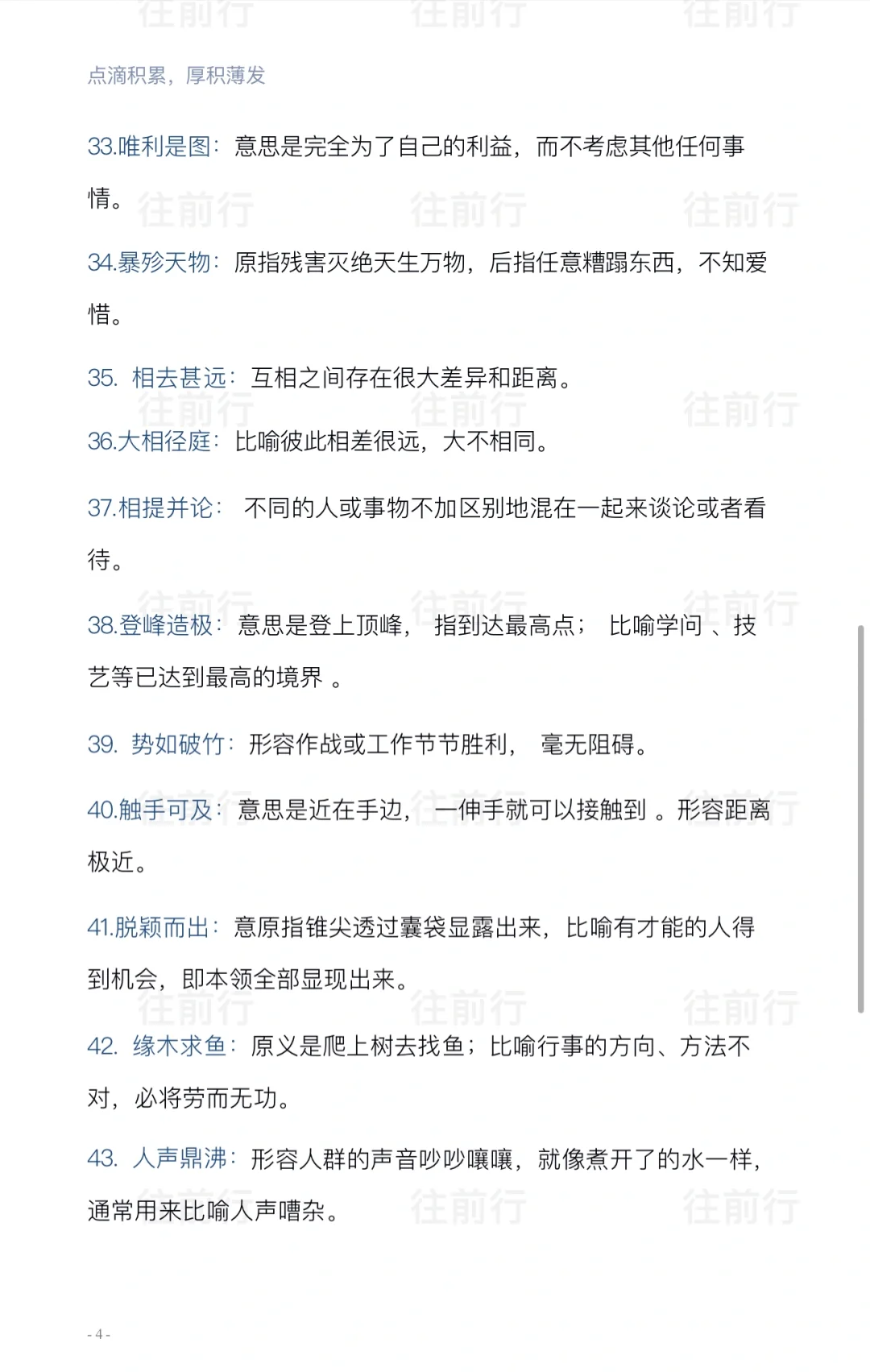 往前行 往前行 往前行

点滴积累，厚积薄发

33.唯利是图：意思是完全为了自己的利益，而不考虑其他任何事情。

34.暴殄天物：原指残害灭绝天生万物，后指任意糟蹋东西，不知爱惜。

35. 相去甚远：互相之间存在很大差异和距离。

36.大相径庭：比喻彼此相差很远，大不相同。

37.相提并论： 不同的人或事物不加区别地混在一起来谈论或者看待。

38.登峰造极：意思是登上顶峰， 指到达最高点； 比喻学问 、技艺等已达到最高的境界 。

39. 势如破竹：形容作战或工作节节胜利， 毫无阻碍。

40.触手可及：意思是近在手边， 一伸手就可以接触到 。形容距离极近。

41.脱颖而出：意原指锥尖透过囊袋显露出来，比喻有才能的人得到机会，即本领全部显现出来。

42. 缘木求鱼：原义是爬上树去找鱼；比喻行事的方向、方法不对，必将劳而无功。

43. 人声鼎沸：形容人群的声音吵吵嚷嚷，就像煮开了的水一样，通常用来比喻人声嘈杂。

- 4 -